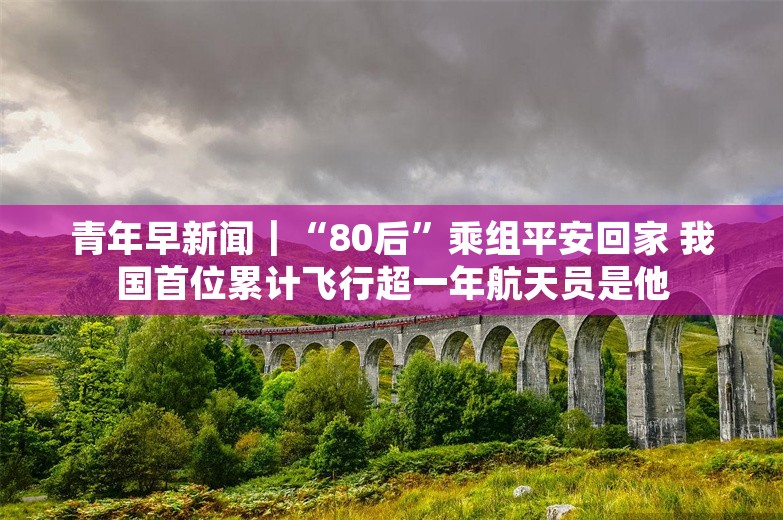 青年早新闻｜“80后”乘组平安回家 我国首位累计飞行超一年航天员是他